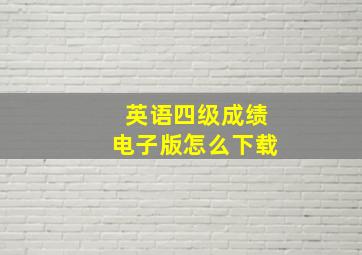 英语四级成绩
电子版怎么下载